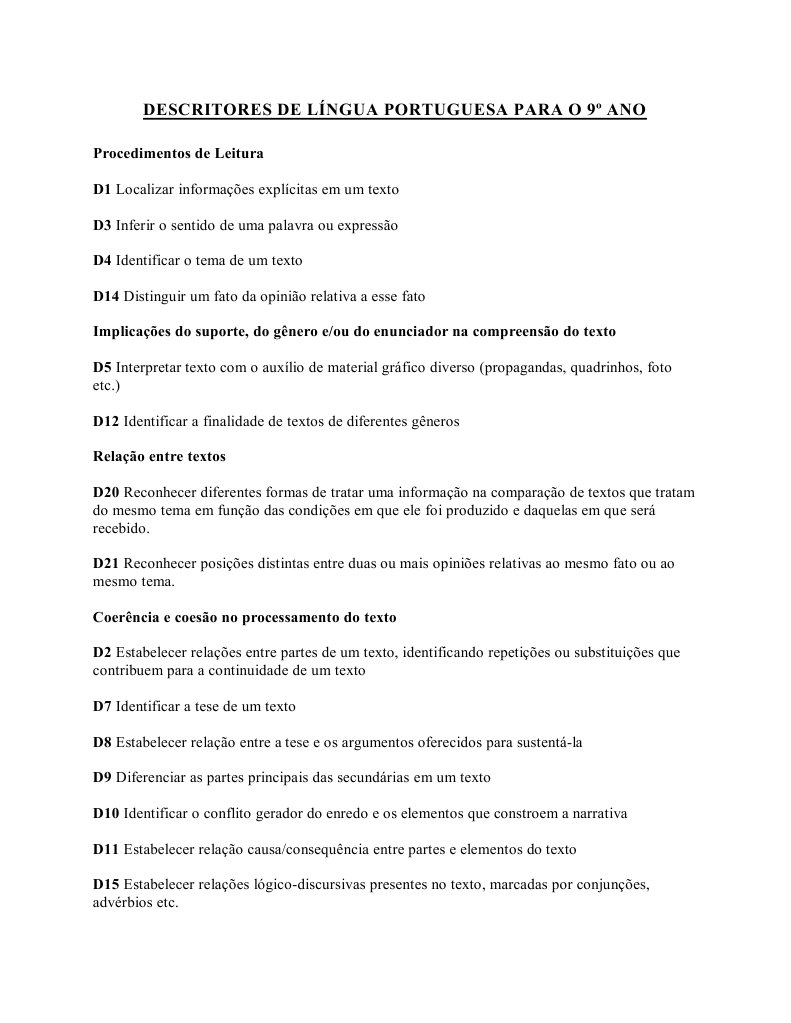 DESCRITORES DE LÍNGUA PORTUGUESA PARA O 9º ANO

Procedimentos de Leitura

D1 Localizar informações explícitas em um texto

D3 Inferir o sentido de uma palavra ou expressão

D4 Identificar o tema de um texto

D14 Distinguir um fato da opinião relativa a esse fato

Implicações do suporte, do gênero e/ou do enunciador na compreensão do texto

D5 Interpretar texto com o auxílio de material gráfico diverso (propagandas, quadrinhos, foto etc.)

D12 Identificar a finalidade de textos de diferentes gêneros

Relação entre textos

D20 Reconhecer diferentes formas de tratar uma informação na comparação de textos que tratam do mesmo tema em função das condições em que ele foi produzido e daquelas em que será recebido.

D21 Reconhecer posições distintas entre duas ou mais opiniões relativas ao mesmo fato ou ao mesmo tema.

Coerência e coesão no processamento do texto

D2 Estabelecer relações entre partes de um texto, identificando repetições ou substituições que contribuem para a continuidade de um texto

D7 Identificar a tese de um texto

D8 Estabelecer relação entre a tese e os argumentos oferecidos para sustentá-la

D9 Diferenciar as partes principais das secundárias em um texto

D10 Identificar o conflito gerador do enredo e os elementos que constroem a narrativa

D11 Estabelecer relação causa/consequência entre partes e elementos do texto

D15 Estabelecer relações lógico-discursivas presentes no texto, marcadas por conjunções, advérbios etc.